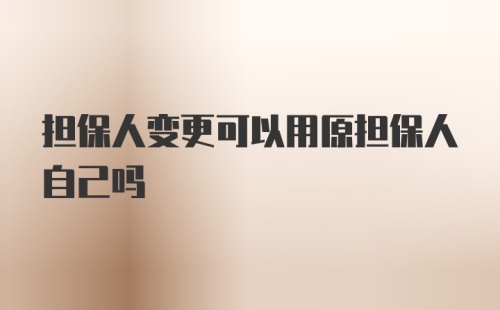 担保人变更可以用原担保人自己吗